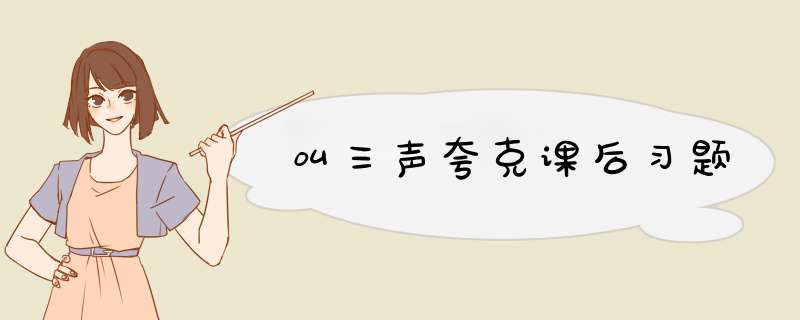 ou三声夸克课后习题